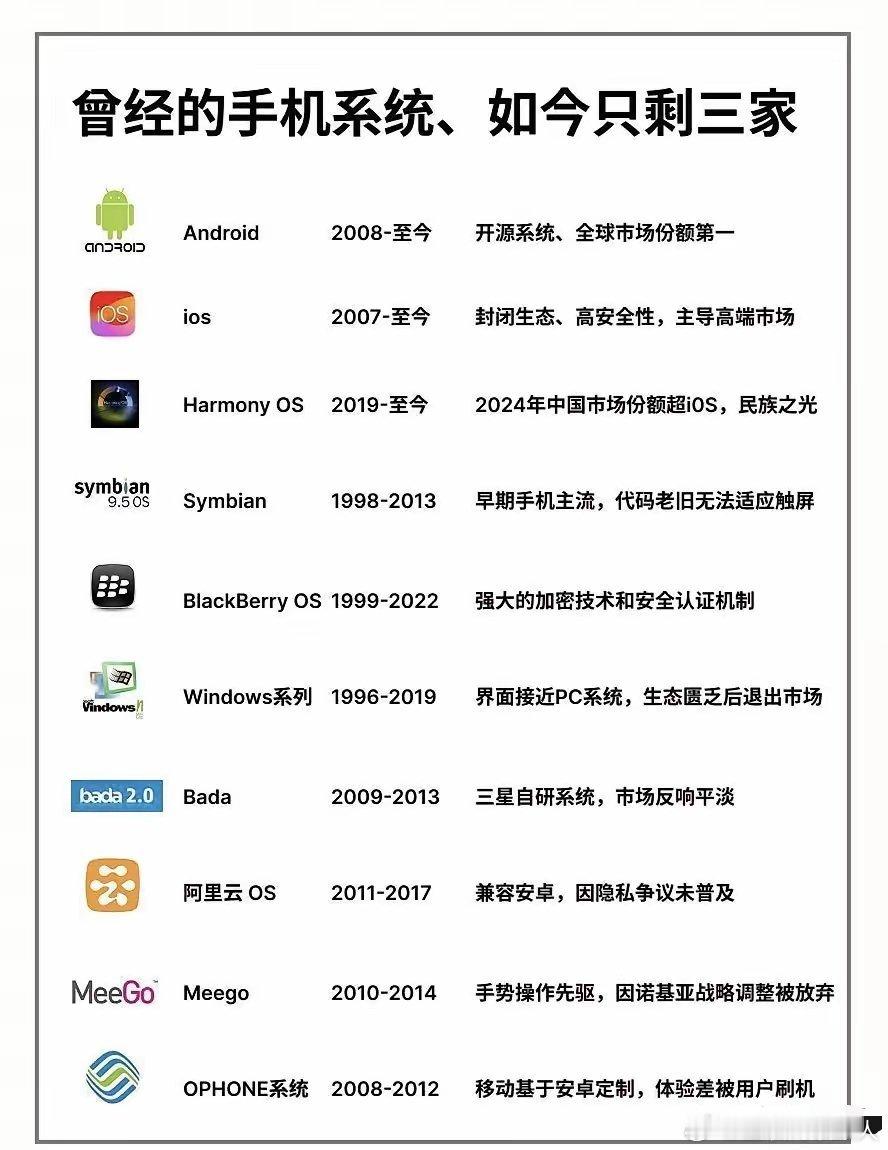 曾经的手机系统、如今只剩三家

| | | | |
|---|---|---|---|
| ANDROID | Android | 2008-至今 | 开源系统、全球市场份额第一 |
| iOS | ios | 2007-至今 | 封闭生态、高安全性，主导高端市场 |
| | Harmony OS | 2019-至今 | 2024年中国市场份额超iOS，民族之光 |
| symbian 9.5 OS | Symbian | 1998-2013 | 早期手机主流，代码老旧无法适应触屏 |
| | BlackBerry OS | 1999-2022 | 强大的加密技术和安全认证机制 |
| Windows | Windows系列 | 1996-2019 | 界面接近PC系统，生态匮乏后退出市场 |
| bada 2.0 | Bada | 2009-2013 | 三星自研系统，市场反响平淡 |
| | 阿里云 OS | 2011-2017 | 兼容安卓，因隐私争议未普及 |
| MeeGo | Meego | 2010-2014 | 手势操作先驱，因诺基亚战略调整被放弃 |
| | OPHONE系统 | 2008-2012 | 移动基于安卓定制，体验差被用户刷机 |